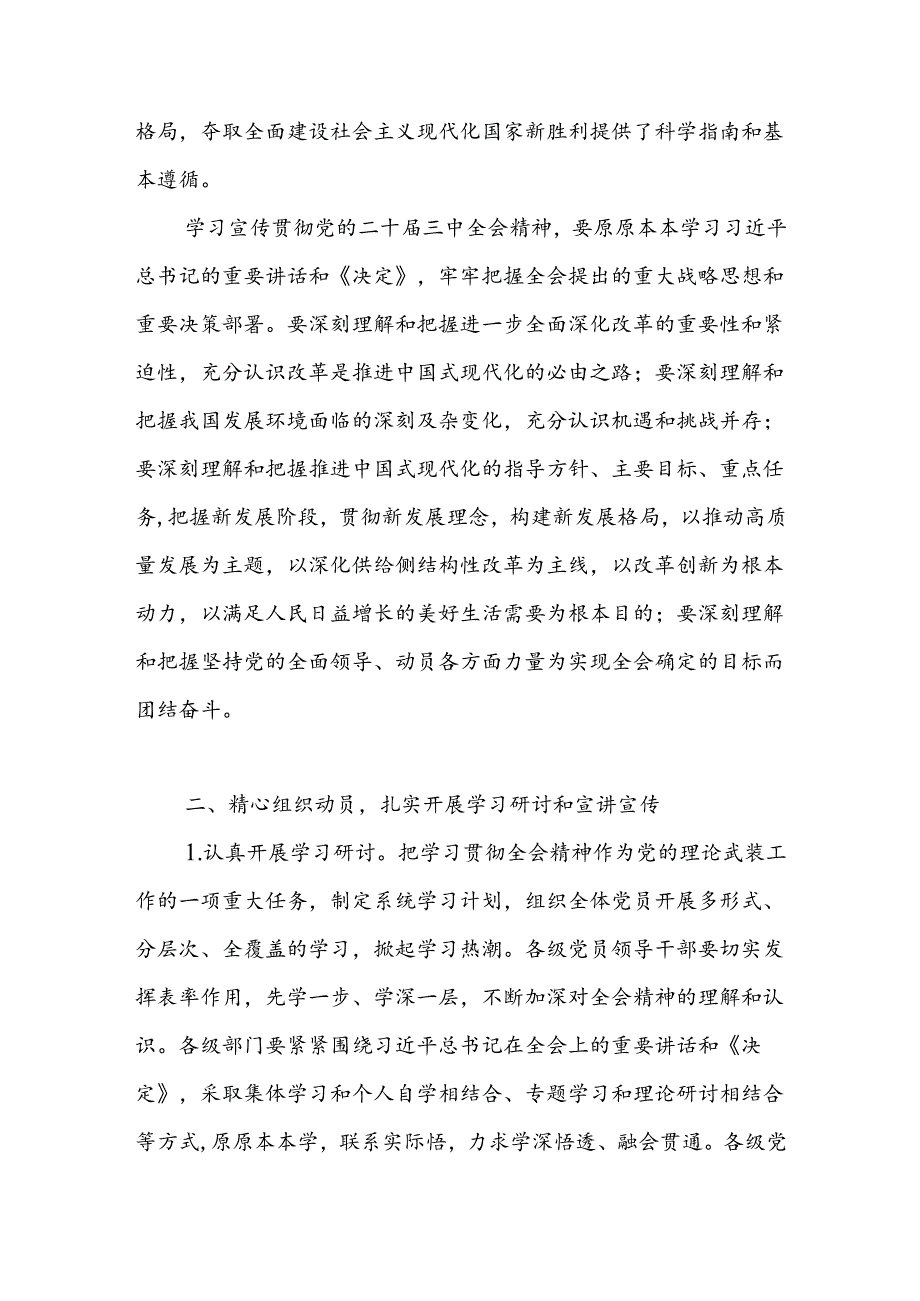 格局，夺取全面建设社会主义现代化国家新胜利提供了科学指南和基本遵循。

学习宣传贯彻党的二十届三中全会精神，要原原本本学习习近平总书记的重要讲话和《决定》，牢牢把握全会提出的重大战略思想和重要决策部署。要深刻理解和把握进一步全面深化改革的重要性和紧迫性，充分认识改革是推进中国式现代化的必由之路；要深刻理解和把握我国发展环境面临的深刻及杂变化，充分认识机遇和挑战并存；要深刻理解和把握推进中国式现代化的指导方针、主要目标、重点任务，把握新发展阶段，贯彻新发展理念，构建新发展格局，以推动高质量发展为主题，以深化供给侧结构性改革为主线，以改革创新为根本动力，以满足人民日益增长的美好生活需要为根本目的；要深刻理解和把握坚持党的全面领导、动员各方面力量为实现全会确定的目标而团结奋斗。

二、精心组织动员，扎实开展学习研讨和宣讲宣传

1.认真开展学习研讨。把学习贯彻全会精神作为党的理论武装工作的一项重大任务，制定系统学习计划，组织全体党员开展多形式、分层次、全覆盖的学习，掀起学习热潮。各级党员领导干部要切实发挥表率作用，先学一步、学深一层，不断加深对全会精神的理解和认识。各级部门要紧紧围绕习近平总书记在全会上的重要讲话和《决定》，采取集体学习和个人自学相结合、专题学习和理论研讨相结合等方式，原原本本学，联系实际悟，力求学深悟透、融会贯通。各级党